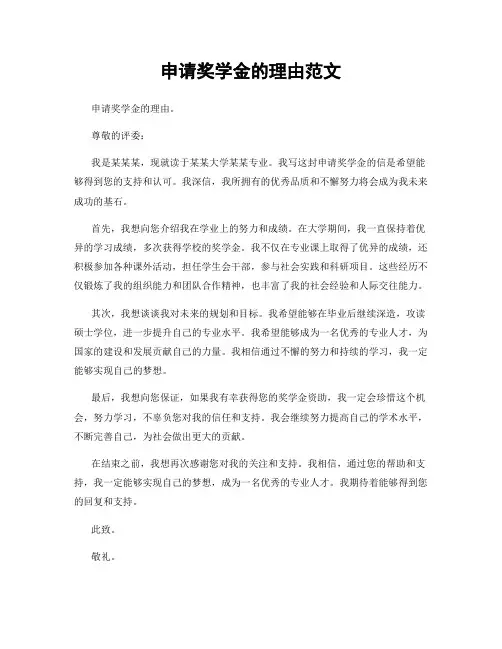 申请奖学金的理由范文

申请奖学金的理由。

尊敬的评委：

我是某某某，现就读于某某大学某某专业。我写这封申请奖学金的信是希望能够得到您的支持和认可。我深信，我所拥有的优秀品质和不懈努力将会成为我未来成功的基石。

首先，我想向您介绍我在学业上的努力和成绩。在大学期间，我一直保持着优异的学习成绩，多次获得学校的奖学金。我不仅在专业课上取得了优异的成绩，还积极参加各种课外活动，担任学生会干部，参与社会实践和科研项目。这些经历不仅锻炼了我的组织能力和团队合作精神，也丰富了我的社会经验和人际交往能力。

其次，我想谈谈我对未来的规划和目标。我希望能够在毕业后继续深造，攻读硕士学位，进一步提升自己的专业水平。我希望能够成为一名优秀的专业人才，为国家的建设和发展贡献自己的力量。我相信通过不懈的努力和持续的学习，我一定能够实现自己的梦想。

最后，我想向您保证，如果我有幸获得您的奖学金资助，我一定会珍惜这个机会，努力学习，不辜负您对我的信任和支持。我会继续努力提高自己的学术水平，不断完善自己，为社会做出更大的贡献。

在结束之前，我想再次感谢您对我的关注和支持。我相信，通过您的帮助和支持，我一定能够实现自己的梦想，成为一名优秀的专业人才。我期待着能够得到您的回复和支持。

此致。

敬礼。